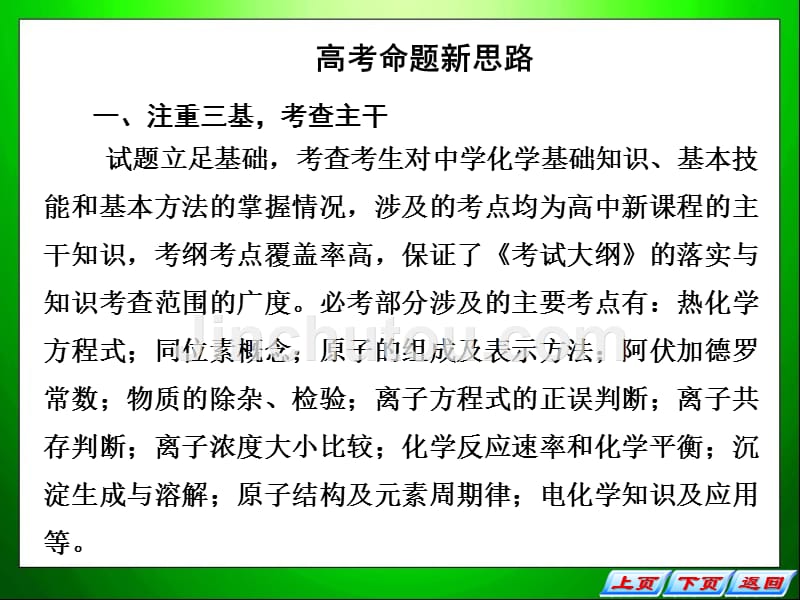 高考命题新思路

一、注重三基，考查主干

试题立足基础，考查考生对中学化学基础知识、基本技能和基本方法的掌握情况，涉及的考点均为高中新课程的主干知识，考纲考点覆盖率高，保证了《考试大纲》的落实与知识考查范围的广度。必考部分涉及的主要考点有：热化学方程式；同位素概念，原子的组成及表示方法，阿伏加德罗常数；物质的除杂、检验；离子方程式的正误判断；离子共存判断；离子浓度大小比较；化学反应速率和化学平衡；沉淀生成与溶解；原子结构及元素周期律；电化学知识及应用等。

jinchutou.com

上页 下页 返回